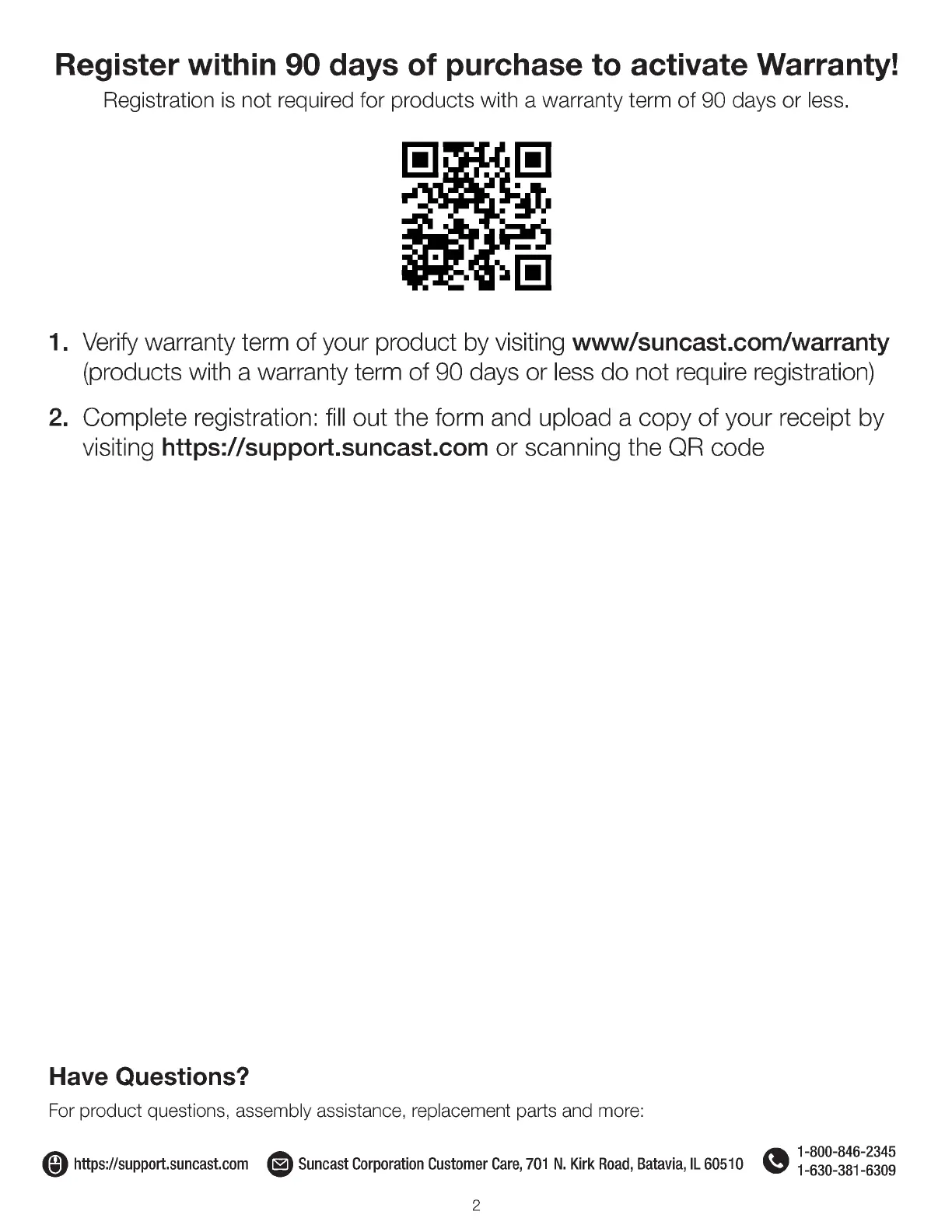 Register within 90 days of purchase to activate Warranty!
Registration is not required for products with a warranty term of 90 days or less.

1. Verify warranty term of your product by visiting www/suncast.com/warranty (products with a warranty term of 90 days or less do not require registration)

2. Complete registration: fill out the form and upload a copy of your receipt by visiting https://support.suncast.com or scanning the QR code

Have Questions?
For product questions, assembly assistance, replacement parts and more:

https://support.suncast.com Suncast Corporation Customer Care, 701 N. Kirk Road, Batavia, IL 60510 1-800-846-2345 1-630-381-6309

2